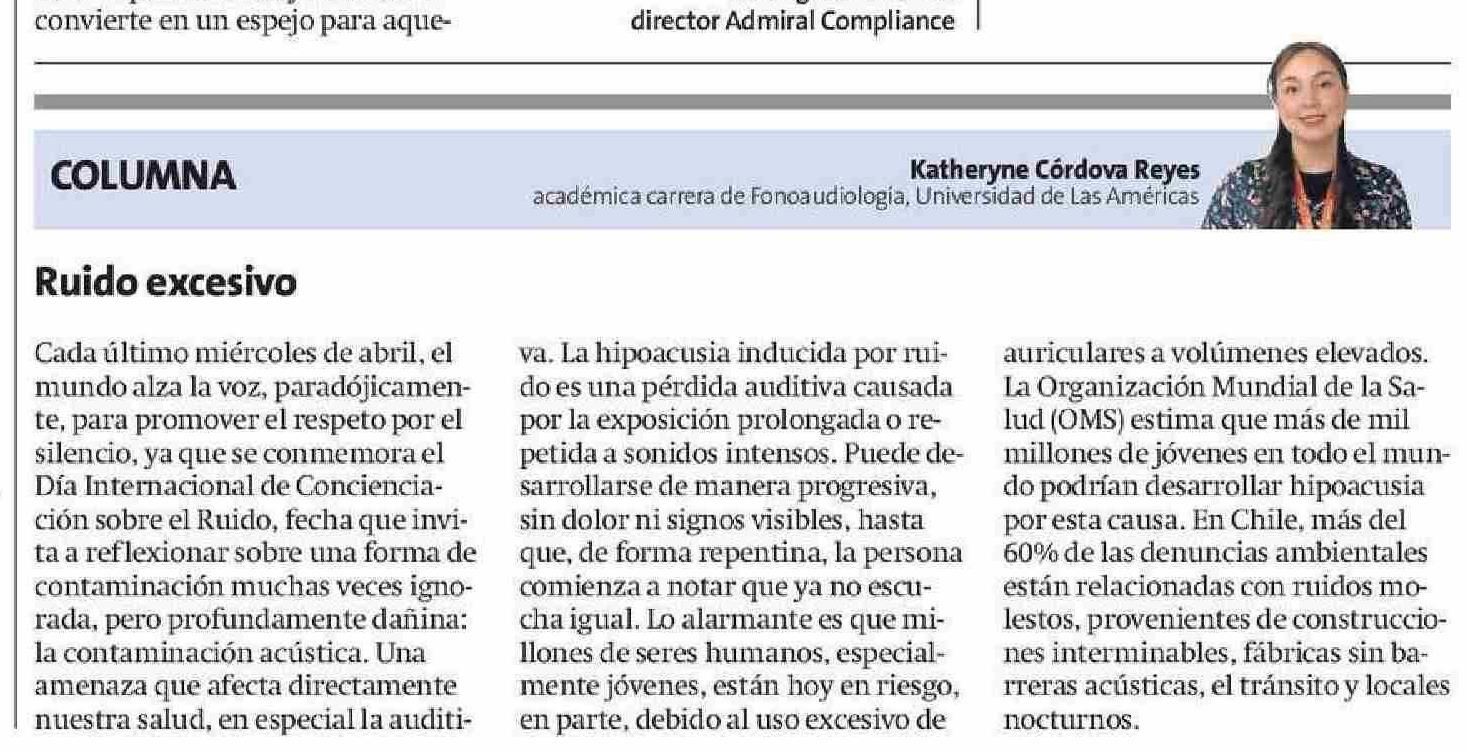 convierte en un espejo para aque-

director Admiral Compliance

COLUMNA

Katheryne Córdova Reyes
académica carrera de Fonoaudiología, Universidad de Las Américas

Ruido excesivo

Cada último miércoles de abril, el mundo alza la voz, paradójicamente, para promover el respeto por el silencio, ya que se conmemora el Día Internacional de Concienciación sobre el Ruido, fecha que invita a reflexionar sobre una forma de contaminación muchas veces ignorada, pero profundamente dañina: la contaminación acústica. Una amenaza que afecta directamente nuestra salud, en especial la auditiva. La hipoacusia inducida por ruido es una pérdida auditiva causada por la exposición prolongada o repetida a sonidos intensos. Puede desarrollarse de manera progresiva, sin dolor ni signos visibles, hasta que, de forma repentina, la persona comienza a notar que ya no escucha igual. Lo alarmante es que millones de seres humanos, especialmente jóvenes, están hoy en riesgo, en parte, debido al uso excesivo de auriculares a volúmenes elevados. La Organización Mundial de la Salud (OMS) estima que más de mil millones de jóvenes en todo el mundo podrían desarrollar hipoacusia por esta causa. En Chile, más del 60% de las denuncias ambientales están relacionadas con ruidos molestos, provenientes de construcciones interminables, fábricas sin barreras acústicas, el tránsito y locales nocturnos.